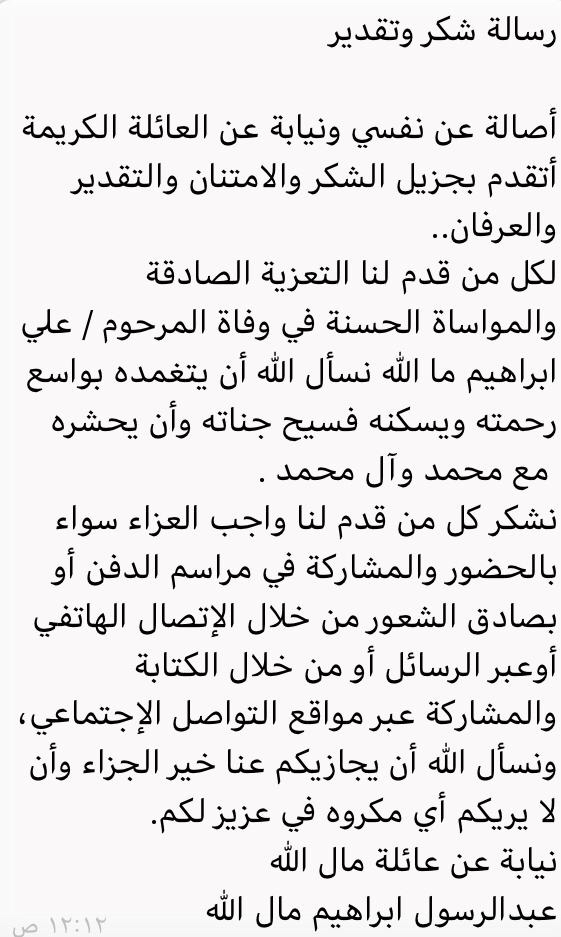 رسالة شكر وتقدير

أصالة عن نفسي ونيابة عن العائلة الكريمة أتقدم بجزيل الشكر والامتنان والتقدير والعرفان..
لكل من قدم لنا التعزية الصادقة والمواساة الحسنة في وفاة المرحوم / علي ابراهيم ما الله نسأل الله أن يتغمده بواسع رحمته ويسكنه فسيح جناته وأن يحشره مع محمد وآل محمد .
نشكر كل من قدم لنا واجب العزاء سواء بالحضور والمشاركة في مراسم الدفن أو بصادق الشعور من خلال الإتصال الهاتفي أوعبر الرسائل أو من خلال الكتابة والمشاركة عبر مواقع التواصل الإجتماعي، ونسأل الله أن يجازيكم عنا خير الجزاء وأن لا يريكم أي مكروه في عزيز لكم.
نيابة عن عائلة مال الله
عبدالرسول ابراهيم مال الله
١٢:١٢ ص